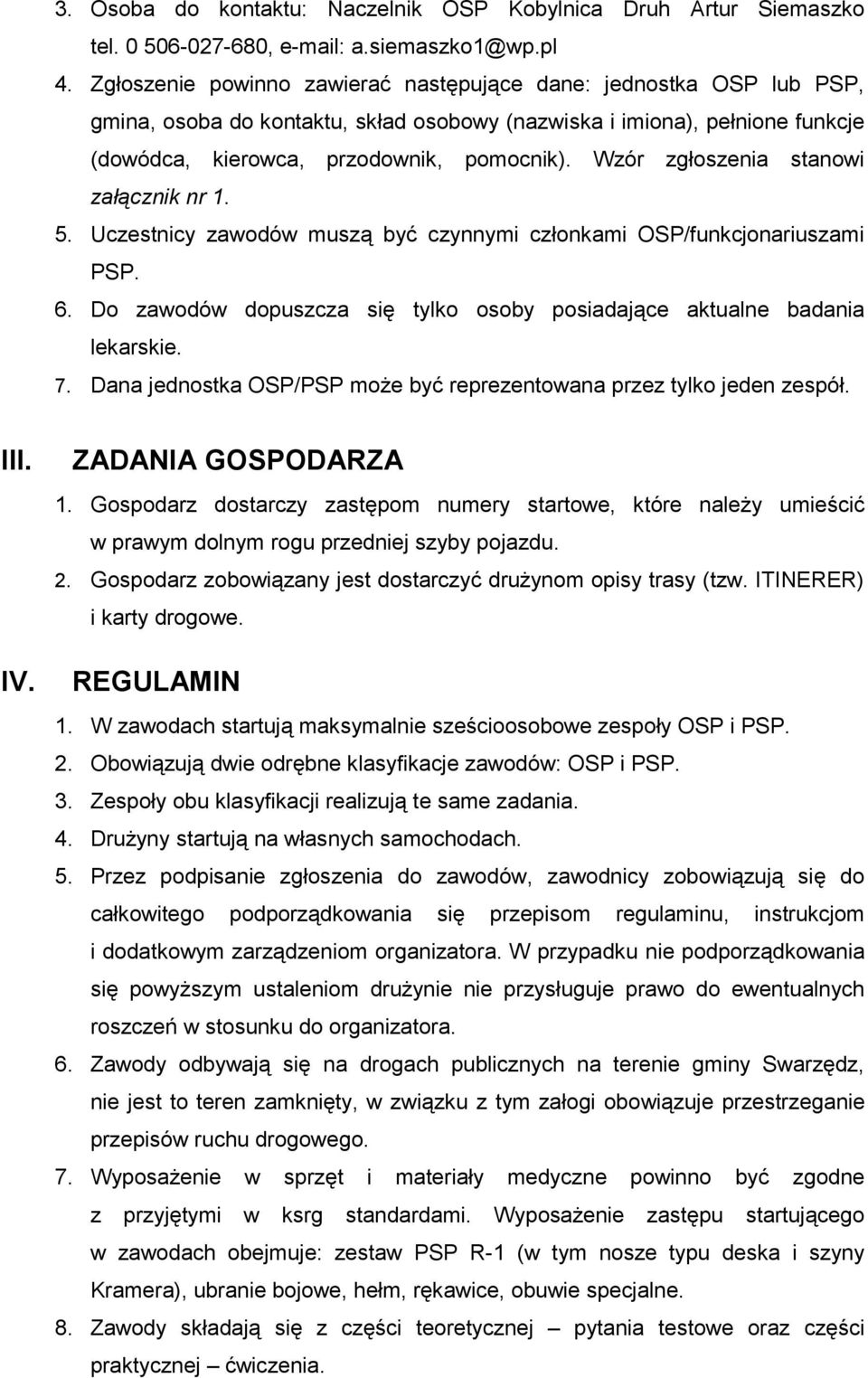 3. Osoba do kontaktu: Naczelnik OSP Kobylnica Druh Artur Siemaszko tel. 0 506-027-680, e-mail: a.siemaszko1@wp.pl

4. Zgłoszenie powinno zawierać następujące dane: jednostka OSP lub PSP, gmina, osoba do kontaktu, skład osobowy (nazwiska i imiona), pełnione funkcje (dowódca, kierowca, przodownik, pomocnik). Wzór zgłoszenia stanowi załącznik nr 1.

5. Uczestnicy zawodów muszą być czynnymi członkami OSP/funkcjonariuszami PSP.

6. Do zawodów dopuszcza się tylko osoby posiadające aktualne badania lekarskie.

7. Dana jednostka OSP/PSP może być reprezentowana przez tylko jeden zespół.

III. ZADANIA GOSPODARZA

1. Gospodarz dostarczy zastępom numery startowe, które należy umieścić w prawym dolnym rogu przedniej szyby pojazdu.

2. Gospodarz zobowiązany jest dostarczyć drużynom opisy trasy (tzw. ITINERER) i karty drogowe.

IV. REGULAMIN

1. W zawodach startują maksymalnie sześcioosobowe zespoły OSP i PSP.

2. Obowiązują dwie odrębne klasyfikacje zawodów: OSP i PSP.

3. Zespoły obu klasyfikacji realizują te same zadania.

4. Drużyny startują na własnych samochodach.

5. Przez podpisanie zgłoszenia do zawodów, zawodnicy zobowiązują się do całkowitego podporządkowania się przepisom regulaminu, instrukcjom i dodatkowym zarządzeniom organizatora. W przypadku nie podporządkowania się powyższym ustaleniom drużynie nie przysługuje prawo do ewentualnych roszczeń w stosunku do organizatora.

6. Zawody odbywają się na drogach publicznych na terenie gminy Swarzędz, nie jest to teren zamknięty, w związku z tym załogi obowiązuje przestrzeganie przepisów ruchu drogowego.

7. Wyposażenie w sprzęt i materiały medyczne powinno być zgodne z przyjętymi w ksrg standardami. Wyposażenie zastępu startującego w zawodach obejmuje: zestaw PSP R-1 (w tym nosze typu deska i szyny Kramera), ubranie bojowe, hełm, rękawice, obuwie specjalne.

8. Zawody składają się z części teoretycznej – pytania testowe oraz części praktycznej – ćwiczenia.